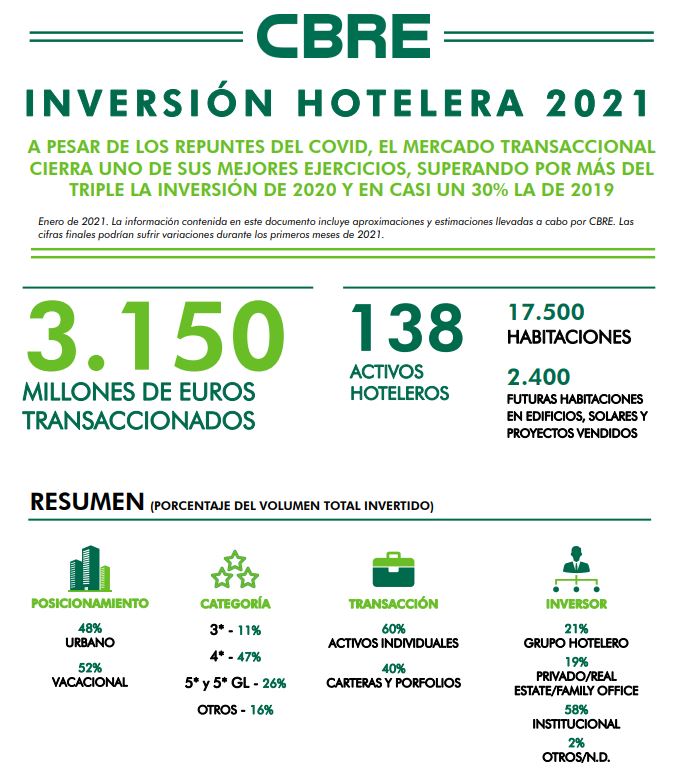 CBRE

INVERSIÓN HOTELERA 2021

A PESAR DE LOS REPUNTES DEL COVID, EL MERCADO TRANSACCIONAL CIERRA UNO DE SUS MEJORES EJERCICIOS, SUPERANDO POR MÁS DEL TRIPLE LA INVERSIÓN DE 2020 Y EN CASI UN 30% LA DE 2019

Enero de 2021. La información contenida en este documento incluye aproximaciones y estimaciones llevadas a cabo por CBRE. Las cifras finales podrían sufrir variaciones durante los primeros meses de 2021.

3.150
MILLONES DE EUROS TRANSACCIONADOS

138
ACTIVOS HOTELEROS

17.500
HABITACIONES

2.400
FUTURAS HABITACIONES EN EDIFICIOS, SOLARES Y PROYECTOS VENDIDOS

RESUMEN (PORCENTAJE DEL VOLUMEN TOTAL INVERTIDO)

POSICIONAMIENTO
48%
URBANO
52%
VACACIONAL

CATEGORÍA
3* - 11%
4* - 47%
5* y 5* GL - 26%
OTROS - 16%

TRANSACCIÓN
60%
ACTIVOS INDIVIDUALES
40%
CARTERAS Y PORFOLIOS

INVERSOR
21%
GRUPO HOTELERO
19%
PRIVADO/REAL ESTATE/FAMILY OFFICE
58%
INSTITUCIONAL
2%
OTROS/N.D.